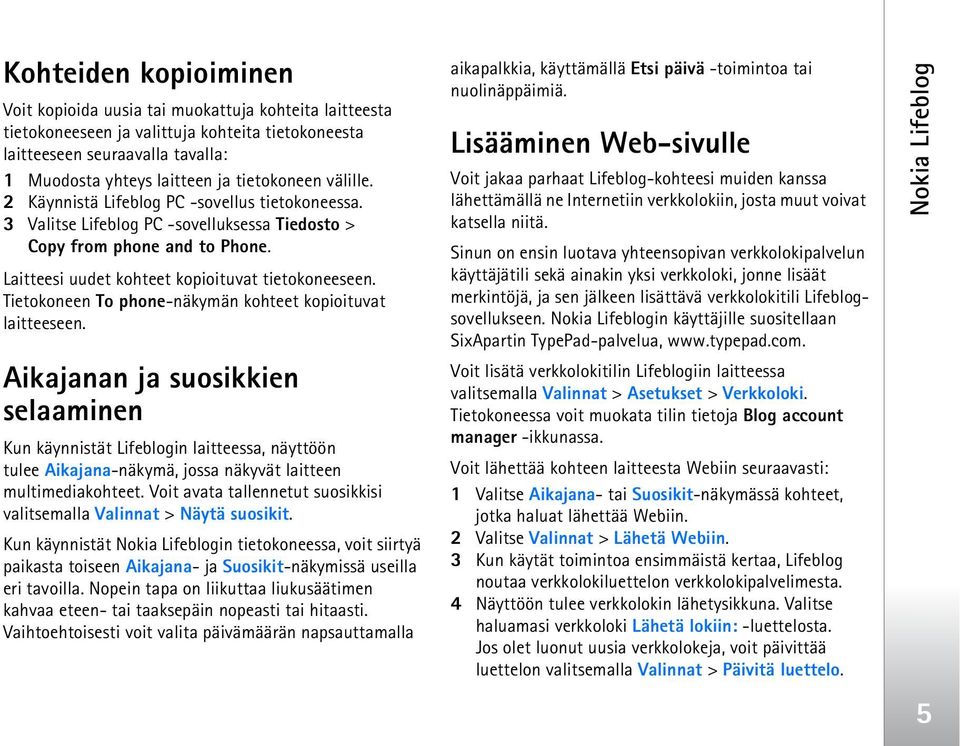 Kohteiden kopioiminen

Voit kopioida uusia tai muokattuja kohteita laitteesta tietokoneeseen ja valittuja kohteita tietokoneesta laitteeseen seuraavalla tavalla:

1 Muodosta yhteys laitteen ja tietokoneen välille.
2 Käynnistä Lifeblog PC -sovellus tietokoneessa.
3 Valitse Lifeblog PC -sovelluksessa Tiedosto > Copy from phone and to Phone.

Laitteesi uudet kohteet kopioituvat tietokoneeseen. Tietokoneen To phone-näkymän kohteet kopioituvat laitteeseen.

Aikajanan ja suosikkien selaaminen

Kun käynnistät Lifeblogin laitteessa, näyttöön tulee Aikajana-näkymä, jossa näkyvät laitteen multimediakohteet. Voit avata tallennetut suosikkisi valitsemalla Valinnat > Näytä suosikit.

Kun käynnistät Nokia Lifeblogin tietokoneessa, voit siirtyä paikasta toiseen Aikajana- ja Suosikit-näkymissä useilla eri tavoilla. Nopein tapa on liikuttaa liukusäätimen kahvaa eteen- tai taaksepäin nopeasti tai hitaasti. Vaihtoehtoisesti voit valita päivämäärän napsauttamalla aikapalkkia, käyttämällä Etsi päivä -toimintoa tai nuolinäppäimiä.

Lisääminen Web-sivulle

Voit jakaa parhaat Lifeblog-kohteesi muiden kanssa lähettämällä ne Internetiin verkkolokiin, josta muut voivat katsella niitä.

Sinun on ensin luotava yhteensopivan verkkolokipalvelun käyttäjätili sekä ainakin yksi verkkoloki, jonne lisäät merkintöjä, ja sen jälkeen lisättävä verkkolokitili Lifeblog-sovellukseen. Nokia Lifeblogin käyttäjille suositellaan SixApartin TypePad-palvelua, www.typepad.com.

Voit lisätä verkkolokitilin Lifeblogiin laitteessa valitsemalla Valinnat > Asetukset > Verkkoloki. Tietokoneessa voit muokata tilin tietoja Blog account manager -ikkunassa.

Voit lähettää kohteen laitteesta Webiin seuraavasti:

1 Valitse Aikajana- tai Suosikit-näkymässä kohteet, jotka haluat lähettää Webiin.
2 Valitse Valinnat > Lähetä Webiin.
3 Kun käytät toimintoa ensimmäistä kertaa, Lifeblog noutaa verkkolokiluettelon verkkolokipalvelimesta.
4 Näyttöön tulee verkkolokin lähetysikkuna. Valitse haluamasi verkkoloki Lähetä lokiin: -luettelosta. Jos olet luonut uusia verkkolokeja, voit päivittää luettelon valitsemalla Valinnat > Päivitä luettelo.

Nokia Lifeblog

5